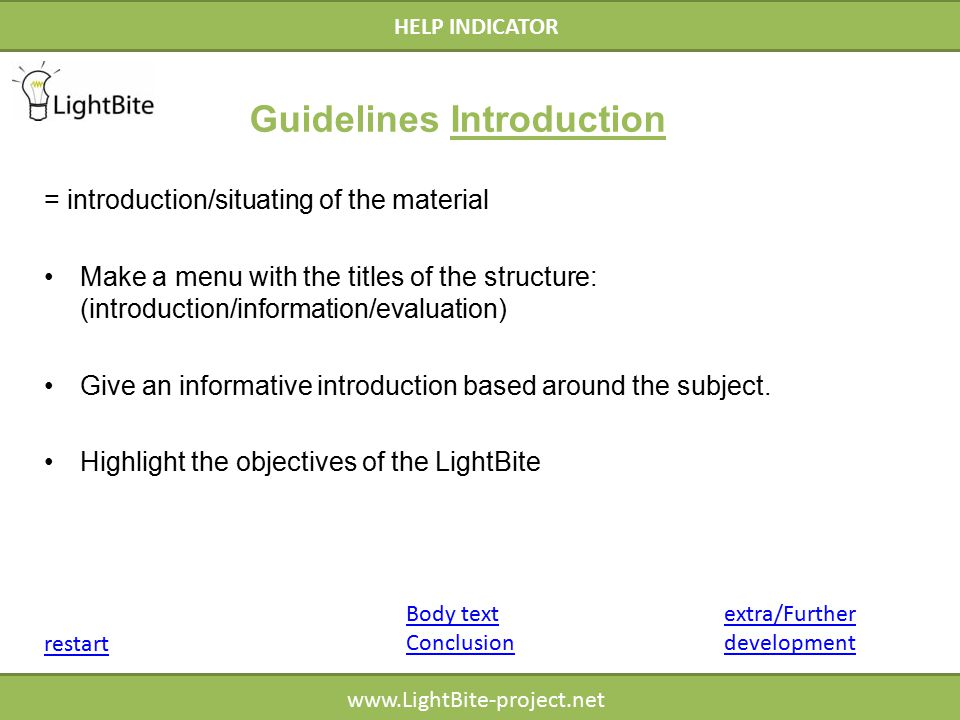 HELP INDICATOR

LightBite

Guidelines Introduction

= introduction/situating of the material

• Make a menu with the titles of the structure: (introduction/information/evaluation)

• Give an informative introduction based around the subject.

• Highlight the objectives of the LightBite

restart

Body text
Conclusion

extra/Further development

www.LightBite-project.net